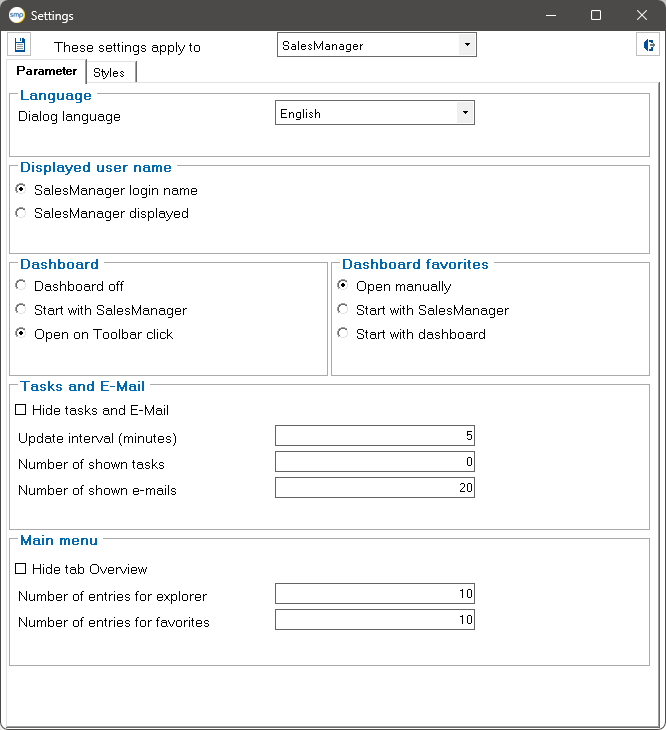 smp Settings

These settings apply to SalesManager

Parameter Styles

Language
Dialog language English

Displayed user name
SalesManager login name
SalesManager displayed

Dashboard
Dashboard off
Start with SalesManager
Open on Toolbar click

Dashboard favorites
Open manually
Start with SalesManager
Start with dashboard

Tasks and E-Mail
Hide tasks and E-Mail
Update interval (minutes) 5
Number of shown tasks 0
Number of shown e-mails 20

Main menu
Hide tab Overview
Number of entries for explorer 10
Number of entries for favorites 10